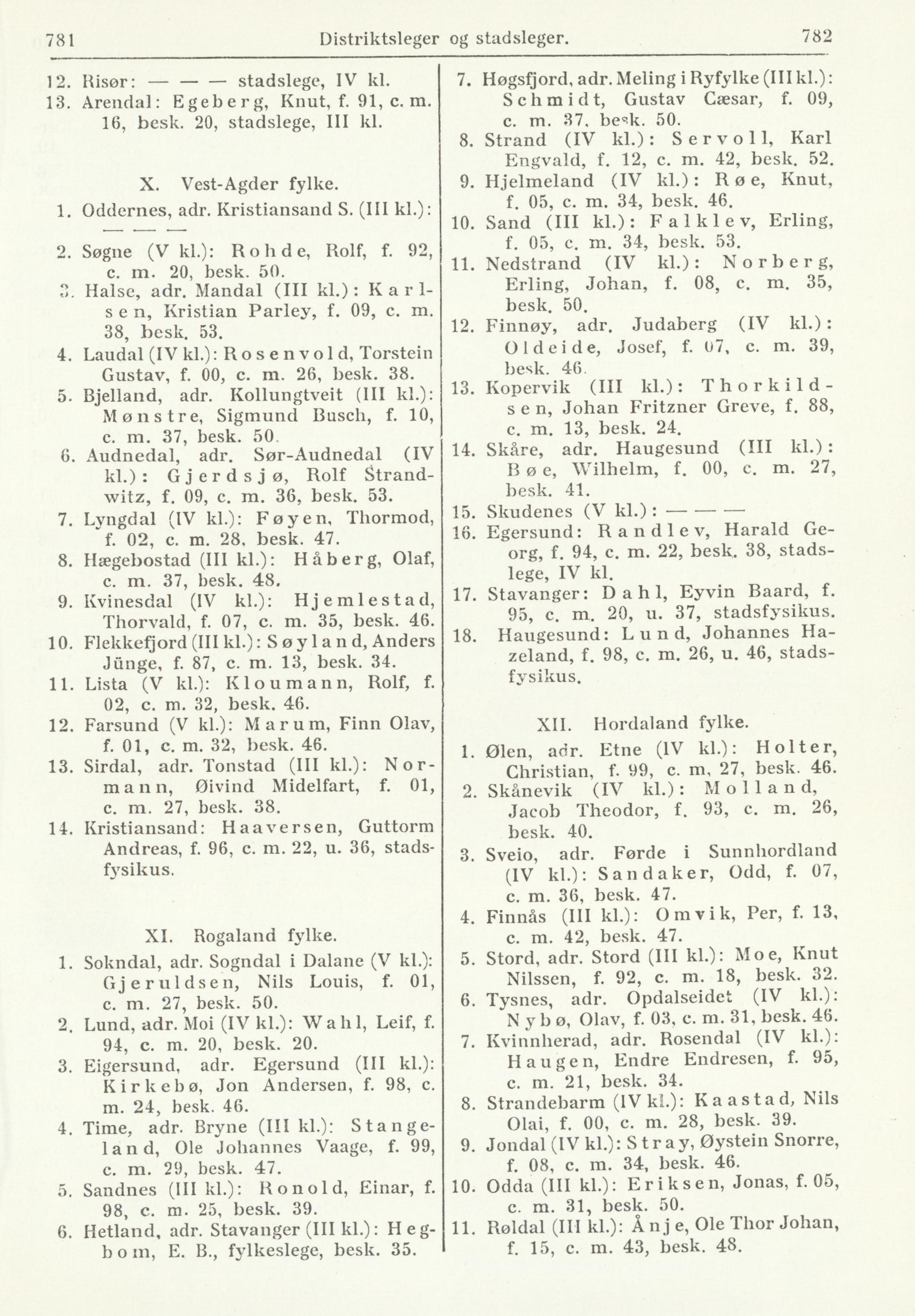 781 Distriktsleger og stadsleger. 782

12. Risør: — — — stadslege, IV kl.
13. Arendal: Egeberg, Knut, f. 91, c. m. 16, besk. 20, stadslege, III kl.

X. Vest-Agder fylke.

1. Oddernes, adr. Kristiansand S. (III kl.): — — —
2. Søgne (V kl.): Rohde, Rolf, f. 92, c. m. 20, besk. 50.
3. Halse, adr. Mandal (III kl.): Karlsen, Kristian Parley, f. 09, c. m. 38, besk. 53.
4. Laudal (IV kl.): Rosenvold, Torstein Gustav, f. 00, c. m. 26, besk. 38.
5. Bjelland, adr. Kollungtveit (III kl.): Mønstre, Sigmund Busch, f. 10, c. m. 37, besk. 50.
6. Audnedal, adr. Sør-Audnedal (IV kl.): Gjerdsjø, Rolf Strandwitz, f. 09, c. m. 36, besk. 53.
7. Lyngdal (IV kl.): Føyen, Thormod, f. 02, c. m. 28, besk. 47.
8. Hægebostad (III kl.): Håberg, Olaf, c. m. 37, besk. 48.
9. Kvinesdal (IV kl.): Hjemlestad, Thorvald, f. 07, c. m. 35, besk. 46.
10. Flekkefjord (III kl.): Søyland, Anders Jünge, f. 87, c. m. 13, besk. 34.
11. Lista (V kl.): Kloumann, Rolf, f. 02, c. m. 32, besk. 46.
12. Farsund (V kl.): Marum, Finn Olav, f. 01, c. m. 32, besk. 46.
13. Sirdal, adr. Tonstad (III kl.): Normann, Øivind Midelfart, f. 01, c. m. 27, besk. 38.
14. Kristiansand: Haaversen, Guttorm Andreas, f. 96, c. m. 22, u. 36, stadsfysikus.

XI. Rogaland fylke.

1. Sokndal, adr. Sogndal i Dalane (V kl.): Gjeruldsen, Nils Louis, f. 01, c. m. 27, besk. 50.
2. Lund, adr. Moi (IV kl.): Wahl, Leif, f. 94, c. m. 20, besk. 20.
3. Eigersund, adr. Egersund (III kl.): Kirkebø, Jon Andersen, f. 98, c. m. 24, besk. 46.
4. Time, adr. Bryne (III kl.): Stangeland, Ole Johannes Vaage, f. 99, c. m. 29, besk. 47.
5. Sandnes (III kl.): Ronold, Einar, f. 98, c. m. 25, besk. 39.
6. Hetland, adr. Stavanger (III kl.): Hegbom, E. B., fylkeslege, besk. 35.
7. Høgsfjord, adr. Meling i Ryfylke (III kl.): Schmidt, Gustav Cæsar, f. 09, c. m. 37, besk. 50.
8. Strand (IV kl.): Servoll, Karl Engvald, f. 12, c. m. 42, besk. 52.
9. Hjelmeland (IV kl.): Røe, Knut, f. 05, c. m. 34, besk. 46.
10. Sand (III kl.): Falklev, Erling, f. 05, c. m. 34, besk. 53.
11. Nedstrand (IV kl.): Norberg, Erling, Johan, f. 08, c. m. 35, besk. 50.
12. Finnøy, adr. Judaberg (IV kl.): Oldeide, Josef, f. 07, c. m. 39, besk. 46.
13. Kopervik (III kl.): Thorkildsen, Johan Fritzner Greve, f. 88, c. m. 13, besk. 24.
14. Skåre, adr. Haugesund (III kl.): Bøe, Wilhelm, f. 00, c. m. 27, besk. 41.
15. Skudenes (V kl.): — — —
16. Egersund: Randlev, Harald Georg, f. 94, c. m. 22, besk. 38, stadslege, IV kl.
17. Stavanger: Dahl, Eyvin Baard, f. 95, c. m. 20, u. 37, stadsfysikus.
18. Haugesund: Lund, Johannes Hazeland, f. 98, c. m. 26, u. 46, stadsfysikus.

XII. Hordaland fylke.

1. Ølen, adr. Etne (IV kl.): Holter, Christian, f. 99, c. m. 27, besk. 46.
2. Skånevik (IV kl.): Molland, Jacob Theodor, f. 93, c. m. 26, besk. 40.
3. Sveio, adr. Førde i Sunnhordland (IV kl.): Sandaker, Odd, f. 07, c. m. 36, besk. 47.
4. Finnås (III kl.): Omvik, Per, f. 13, c. m. 42, besk. 47.
5. Stord, adr. Stord (III kl.): Moe, Knut Nilssen, f. 92, c. m. 18, besk. 32.
6. Tysnes, adr. Opdalseidet (IV kl.): Nybø, Olav, f. 03, c. m. 31, besk. 46.
7. Kvinnherad, adr. Rosendal (IV kl.): Haugen, Endre Endresen, f. 95, c. m. 21, besk. 34.
8. Strandebarm (IV kl.): Kaastad, Nils Olai, f. 00, c. m. 28, besk. 39.
9. Jondal (IV kl.): Stray, Øystein Snorre, f. 08, c. m. 34, besk. 46.
10. Odda (III kl.): Eriksen, Jonas, f. 05, c. m. 31, besk. 50.
11. Røldal (III kl.): Ånje, Ole Thor Johan, f. 15, c. m. 43, besk. 48.